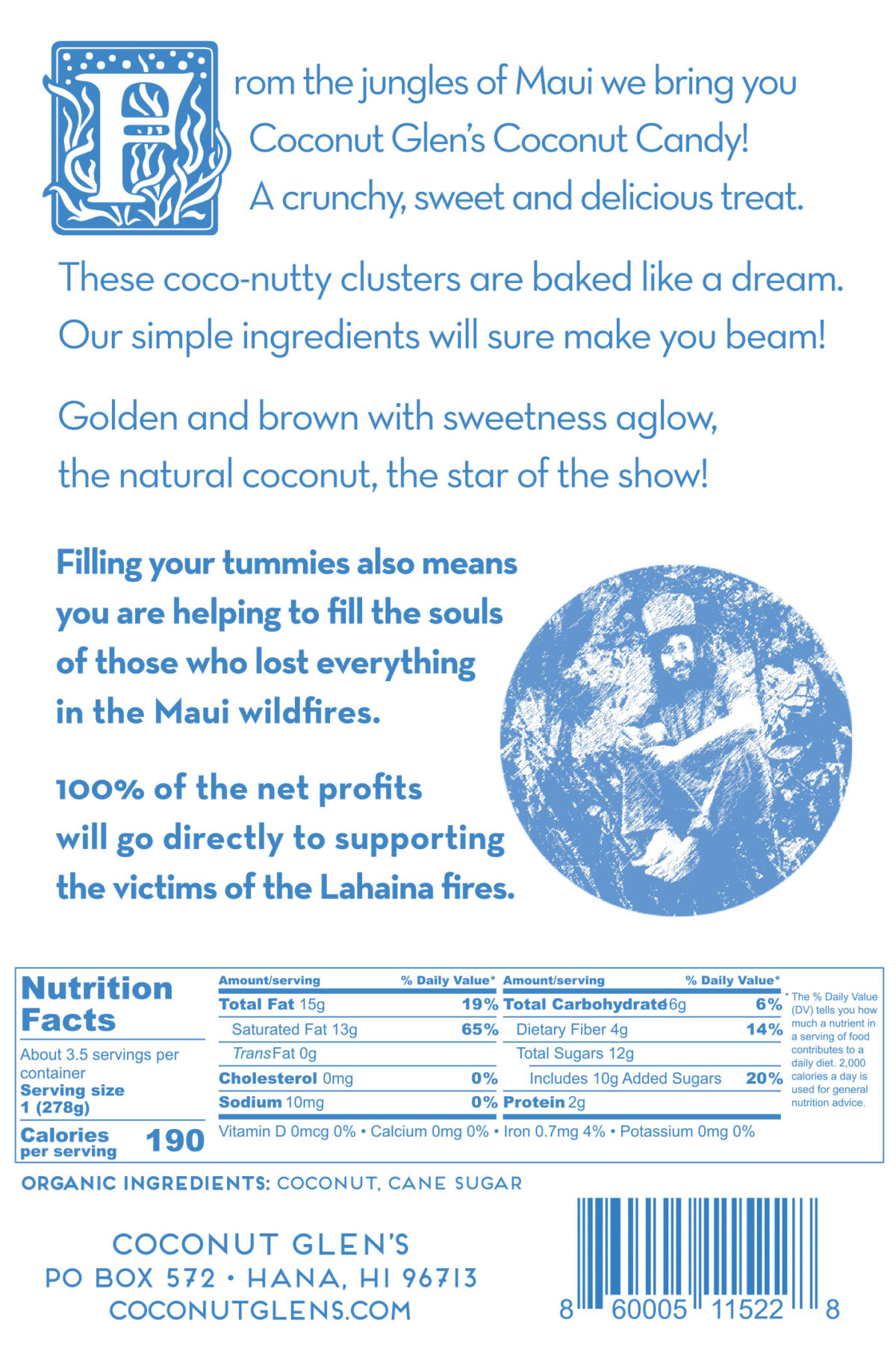 From the jungles of Maui we bring you Coconut Glen's Coconut Candy! A crunchy, sweet and delicious treat.

These coco-nutty clusters are baked like a dream. Our simple ingredients will sure make you beam!

Golden and brown with sweetness aglow, the natural coconut, the star of the show!

Filling your tummies also means you are helping to fill the souls of those who lost everything in the Maui wildfires.

100% of the net profits will go directly to supporting the victims of the Lahaina fires.

Nutrition Facts
About 3.5 servings per container
Serving size 1 (278g)
Calories per serving 190

| Amount/serving | % Daily Value* | Amount/serving | % Daily Value* |
|---|---|---|---|
| Total Fat 15g | 19% | Total Carbohydrate 16g | 6% |
| Saturated Fat 13g | 65% | Dietary Fiber 4g | 14% |
| Trans Fat 0g | | Total Sugars 12g | |
| Cholesterol 0mg | 0% | Includes 10g Added Sugars | 20% |
| Sodium 10mg | 0% | Protein 2g | |

Vitamin D 0mcg 0% • Calcium 0mg 0% • Iron 0.7mg 4% • Potassium 0mg 0%

* The % Daily Value (DV) tells you how much a nutrient in a serving of food contributes to a daily diet. 2,000 calories a day is used for general nutrition advice.

ORGANIC INGREDIENTS: COCONUT, CANE SUGAR

COCONUT GLEN'S
PO BOX 572 • HANA, HI 96713
COCONUTGLENS.COM

8 60005 11522 8